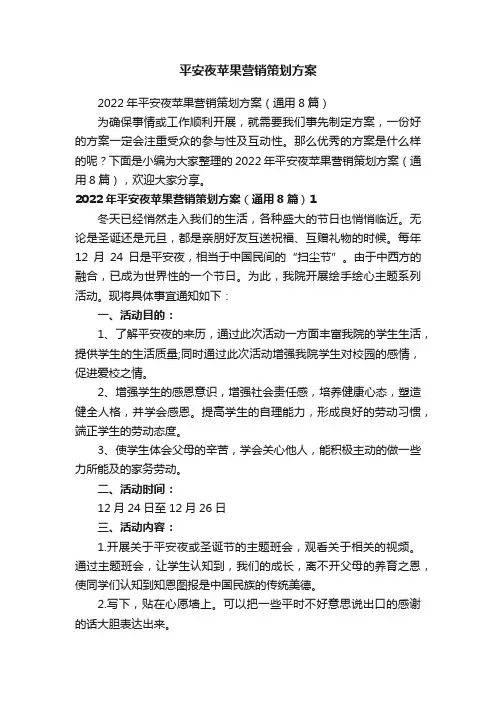 平安夜苹果营销策划方案

2022年平安夜苹果营销策划方案（通用8篇）

为确保事情或工作顺利开展，就需要我们事先制定方案，一份好的方案一定会注重受众的参与性及互动性。那么优秀的方案是什么样的呢？下面是小编为大家整理的2022年平安夜苹果营销策划方案（通用8篇），欢迎大家分享。

2022年平安夜苹果营销策划方案（通用8篇）1

冬天已经悄然走入我们的生活，各种盛大的节日也悄悄临近。无论是圣诞还是元旦，都是亲朋好友互送祝福、互赠礼物的时候。每年12月24日是平安夜，相当于中国民间的“扫尘节”。由于中西方的融合，已成为世界性的一个节日。为此，我院开展绘手绘心主题系列活动。现将具体事宜通知如下：

一、活动目的：

1、了解平安夜的来历，通过此次活动一方面丰富我院的学生生活，提供学生的生活质量;同时通过此次活动增强我院学生对校园的感情，促进爱校之情。

2、增强学生的感恩意识，增强社会责任感，培养健康心态，塑造健全人格，并学会感恩。提高学生的自理能力，形成良好的劳动习惯，端正学生的劳动态度。

3、使学生体会父母的辛苦，学会关心他人，能积极主动的做一些力所能及的家务劳动。

二、活动时间：

12月24日至12月26日

三、活动内容：

1.开展关于平安夜或圣诞节的主题班会，观看关于相关的视频。通过主题班会，让学生认知到，我们的成长，离不开父母的养育之恩，使同学们认知到知恩图报是中国民族的传统美德。

2.写下，贴在心愿墙上。可以把一些平时不好意思说出口的感谢的话大胆表达出来。